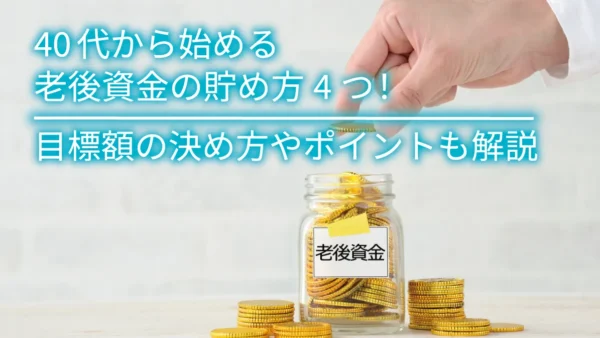 40代から始める
老後資金の貯め方４つ！

目標額の決め方やポイントも解説

老後資金